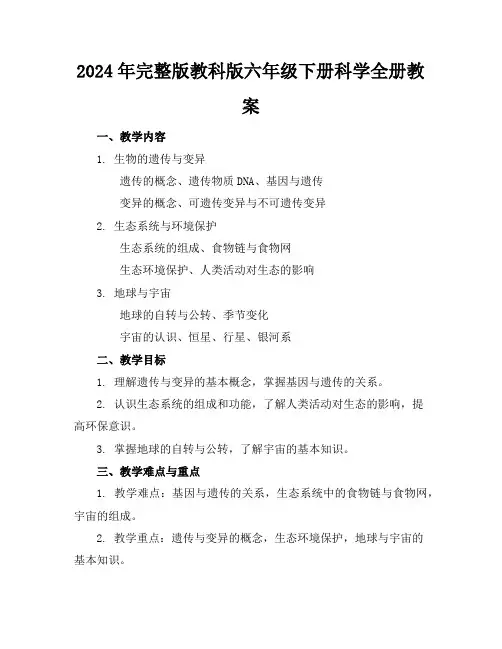 2024年完整版教科版六年级下册科学全册教案

一、教学内容

1. 生物的遗传与变异

遗传的概念、遗传物质DNA、基因与遗传

变异的概念、可遗传变异与不可遗传变异

2. 生态系统与环境保护

生态系统的组成、食物链与食物网

生态环境保护、人类活动对生态的影响

3. 地球与宇宙

地球的自转与公转、季节变化

宇宙的认识、恒星、行星、银河系

二、教学目标

1. 理解遗传与变异的基本概念，掌握基因与遗传的关系。

2. 认识生态系统的组成和功能，了解人类活动对生态的影响，提高环保意识。

3. 掌握地球的自转与公转，了解宇宙的基本知识。

三、教学难点与重点

1. 教学难点：基因与遗传的关系，生态系统中的食物链与食物网，宇宙的组成。

2. 教学重点：遗传与变异的概念，生态环境保护，地球与宇宙的基本知识。